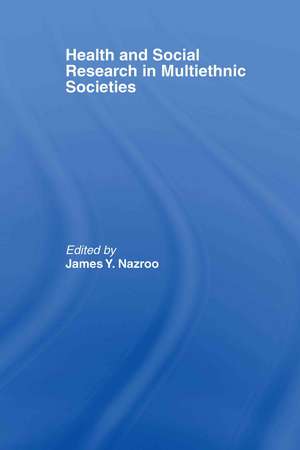 Health and Social Research in Multiethnic Societies

Edited by
James Y. Nazroo